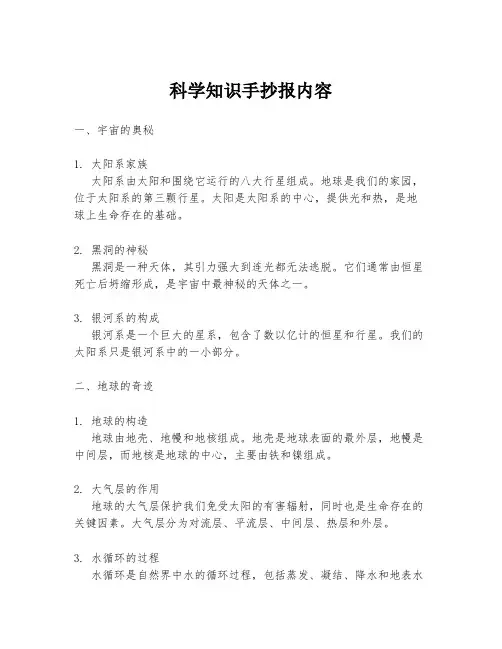 科学知识手抄报内容

一、宇宙的奥秘

1. 太阳系家族
太阳系由太阳和围绕它运行的八大行星组成。地球是我们的家园，位于太阳系的第三颗行星。太阳是太阳系的中心，提供光和热，是地球上生命存在的基础。

2. 黑洞的神秘
黑洞是一种天体，其引力强大到连光都无法逃脱。它们通常由恒星死亡后坍缩形成，是宇宙中最神秘的天体之一。

3. 银河系的构成
银河系是一个巨大的星系，包含了数以亿计的恒星和行星。我们的太阳系只是银河系中的一小部分。

二、地球的奇迹

1. 地球的构造
地球由地壳、地幔和地核组成。地壳是地球表面的最外层，地幔是中间层，而地核是地球的中心，主要由铁和镍组成。

2. 大气层的作用
地球的大气层保护我们免受太阳的有害辐射，同时也是生命存在的关键因素。大气层分为对流层、平流层、中间层、热层和外层。

3. 水循环的过程
水循环是自然界中水的循环过程，包括蒸发、凝结、降水和地表水